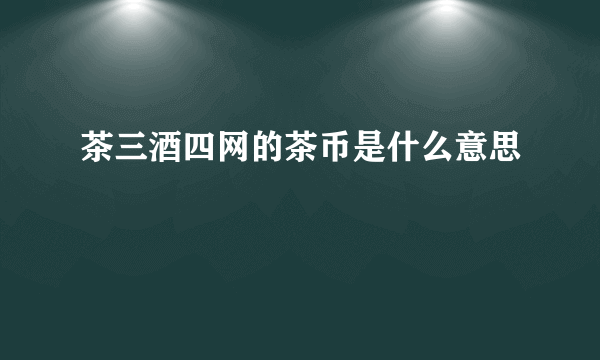 茶三酒四网的茶币是什么意思